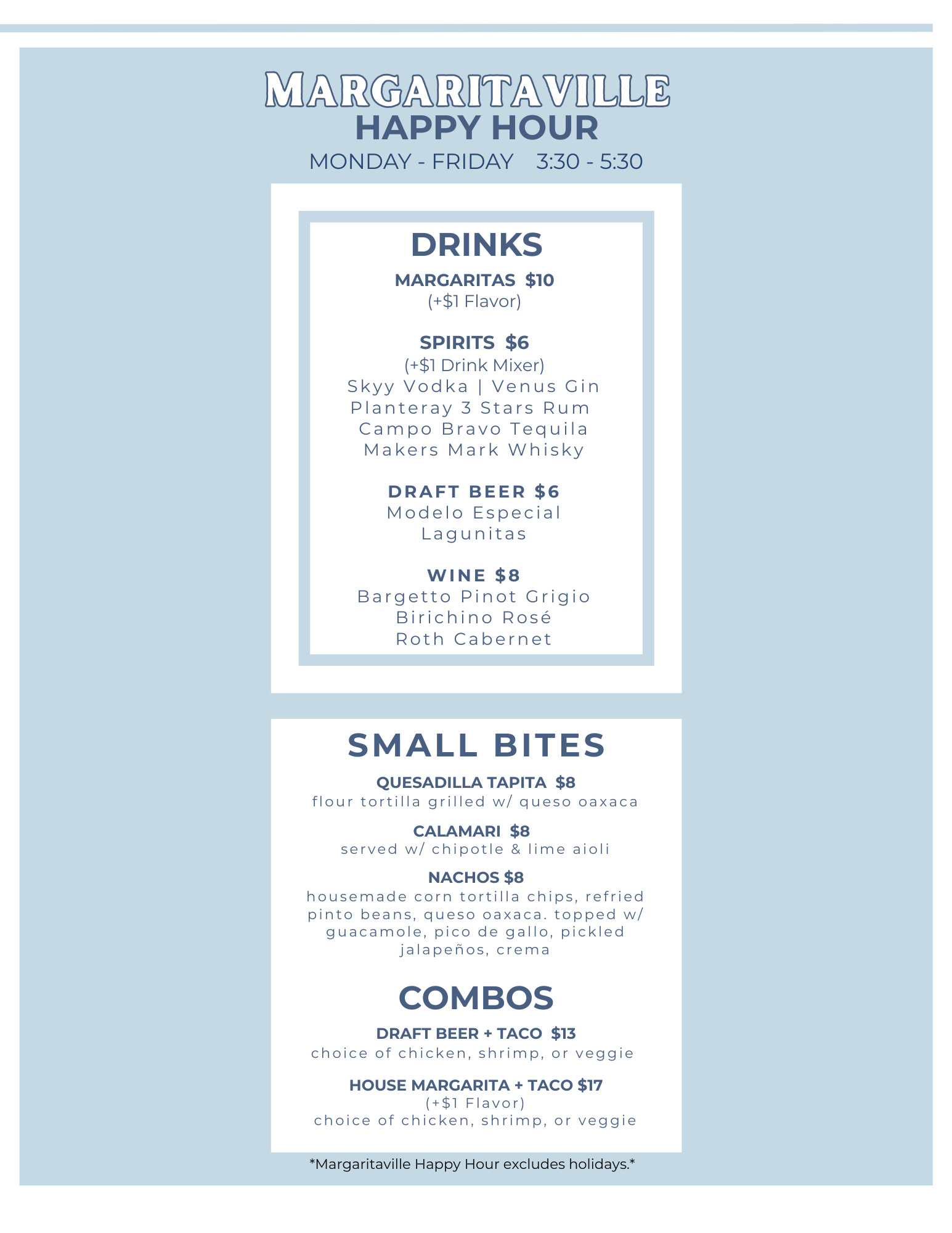 MARGARITAVILLE
HAPPY HOUR
MONDAY - FRIDAY 3:30 - 5:30

DRINKS

MARGARITAS $10
(+$1 Flavor)

SPIRITS $6
(+$1 Drink Mixer)
Skyy Vodka | Venus Gin
Planteray 3 Stars Rum
Campo Bravo Tequila
Makers Mark Whisky

DRAFT BEER $6
Modelo Especial
Lagunitas

WINE $8
Bargetto Pinot Grigio
Birichino Rosé
Roth Cabernet

SMALL BITES

QUESADILLA TAPITA $8
flour tortilla grilled w/ queso oaxaca

CALAMARI $8
served w/ chipotle & lime aioli

NACHOS $8
housemade corn tortilla chips, refried pinto beans, queso oaxaca. topped w/ guacamole, pico de gallo, pickled jalapeños, crema

COMBOS

DRAFT BEER + TACO $13
choice of chicken, shrimp, or veggie

HOUSE MARGARITA + TACO $17
(+$1 Flavor)
choice of chicken, shrimp, or veggie

*Margaritaville Happy Hour excludes holidays.*